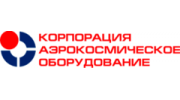 КОРПОРАЦИЯ
АЭРОКОСМИЧЕСКОЕ
ОБОРУДОВАНИЕ